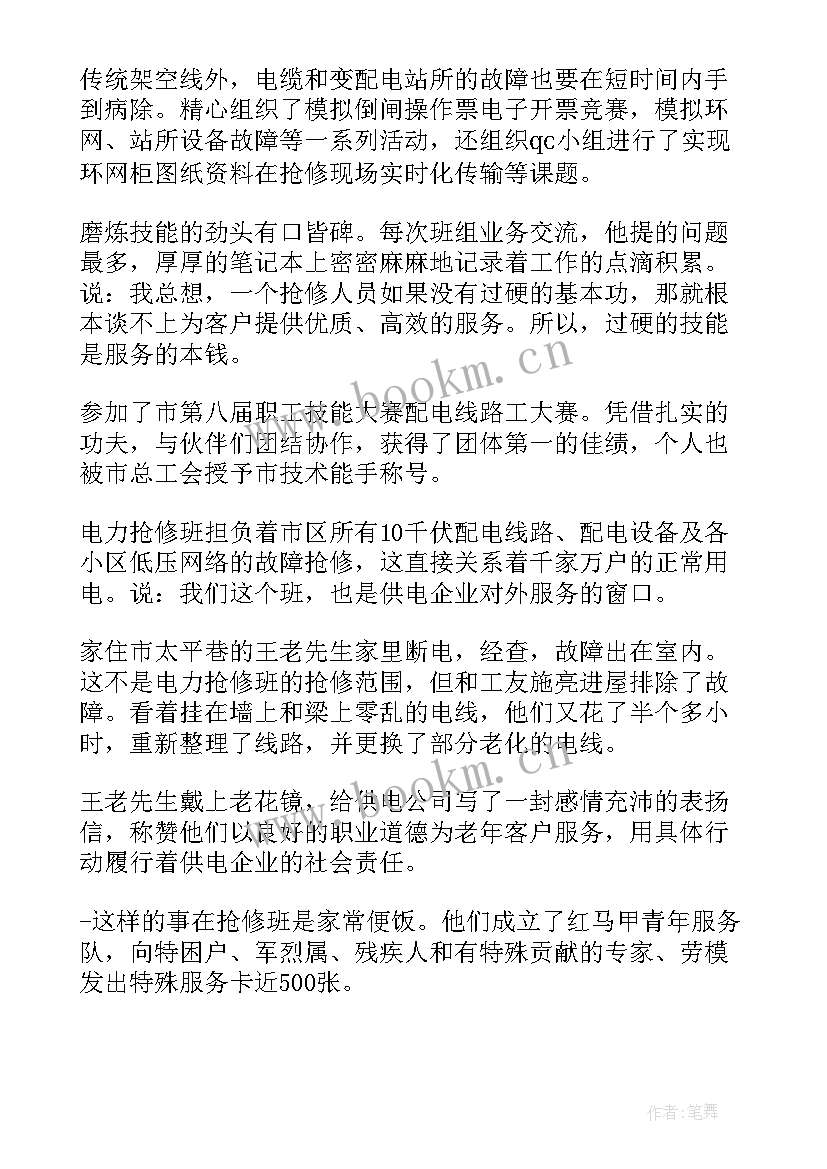 传统架空线外，电缆和变配电站所的故障也要在短时间内手到病除。精心组织了模拟倒闸操作票电子开票竞赛，模拟环网、站所设备故障等一系列活动，还组织qc小组进行了实现环网柜图纸资料在抢修现场实时化传输等课题。

磨炼技能的劲头有口皆碑。每次班组业务交流，他提的问题最多，厚厚的笔记本上密密麻麻地记录着工作的点滴积累。说：我总想，一个抢修人员如果没有过硬的基本功，那就根本谈不上为客户提供优质、高效的服务。所以，过硬的技能是服务的本钱。

参加了市第八届职工技能大赛配电线路工大赛。凭借扎实的功夫，与伙伴们团结协作，获得了团体第一的佳绩，个人也被市总工会授予市技术能手称号。

电力抢修班担负着市区所有10千伏配电线路、配电设备及各小区低压网络的故障抢修，这直接关系着千家万户的正常用电。说：我们这个班，也是供电企业对外服务的窗口。

家住市太平巷的王老先生家里断电，经查，故障出在室内。这不是电力抢修班的抢修范围，但和工友施亮进屋排除了故障。看着挂在墙上和梁上零乱的电线，他们又花了半个多小时，重新整理了线路，并更换了部分老化的电线。

王老先生戴上老花镜，给供电公司写了一封感情充沛的表扬信，称赞他们以良好的职业道德为老年客户服务，用具体行动履行着供电企业的社会责任。

-这样的事在抢修班是家常便饭。他们成立了红马甲青年服务队，向特困户、军烈属、残疾人和有特殊贡献的专家、劳模发出特殊服务卡近500张。

www.bookm.cn

www.bookm.cn

作者:笔舞